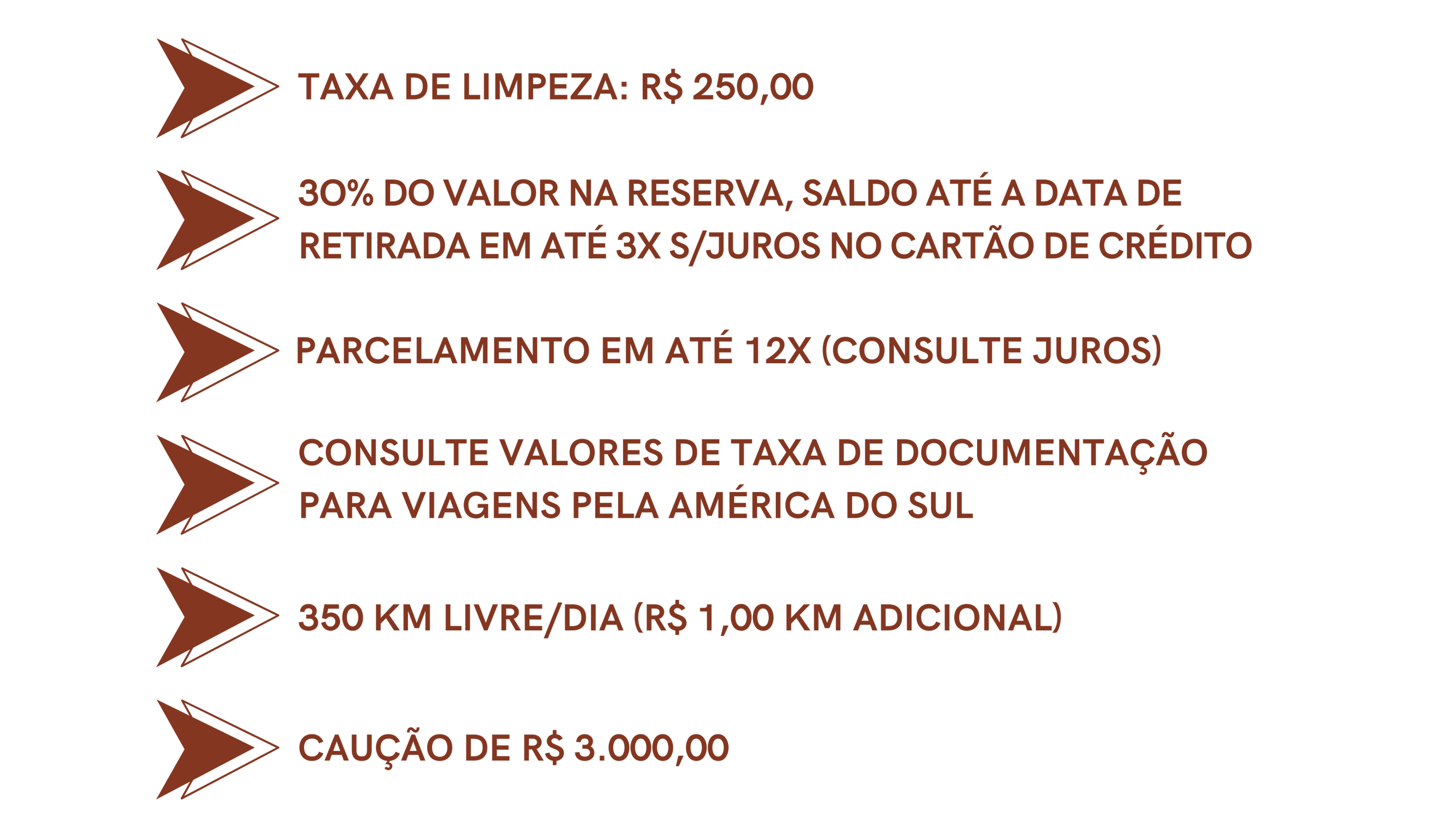 TAXA DE LIMPEZA: R$ 250,00

30% DO VALOR NA RESERVA, SALDO ATÉ A DATA DE RETIRADA EM ATÉ 3X S/JUROS NO CARTÃO DE CRÉDITO

PARCELAMENTO EM ATÉ 12X (CONSULTE JUROS)

CONSULTE VALORES DE TAXA DE DOCUMENTAÇÃO PARA VIAGENS PELA AMÉRICA DO SUL

350 KM LIVRE/DIA (R$ 1,00 KM ADICIONAL)

CAUÇÃO DE R$ 3.000,00